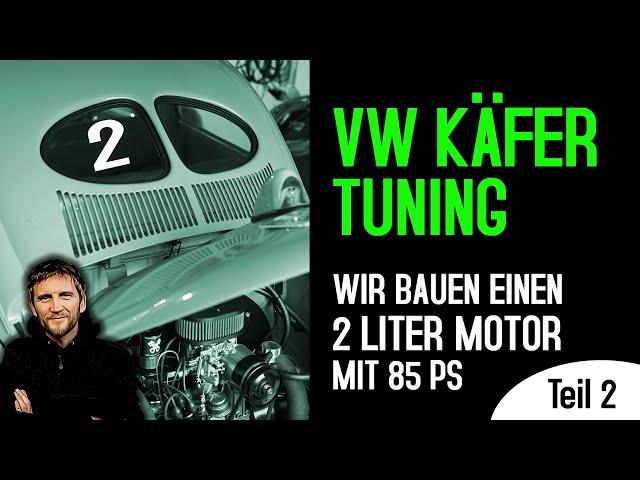 2

VW KÄFER TUNING

WIR BAUEN EINEN
2 LITER MOTOR
MIT 85 PS

Teil 2